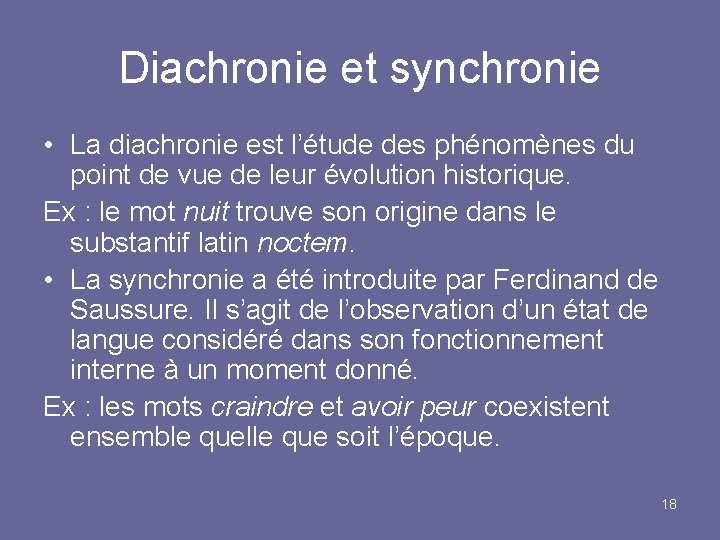 Diachronie et synchronie

• La diachronie est l’étude des phénomènes du point de vue de leur évolution historique.

Ex : le mot nuit trouve son origine dans le substantif latin noctem.

• La synchronie a été introduite par Ferdinand de Saussure. Il s’agit de l’observation d’un état de langue considéré dans son fonctionnement interne à un moment donné.

Ex : les mots craindre et avoir peur coexistent ensemble quelle que soit l’époque.

18